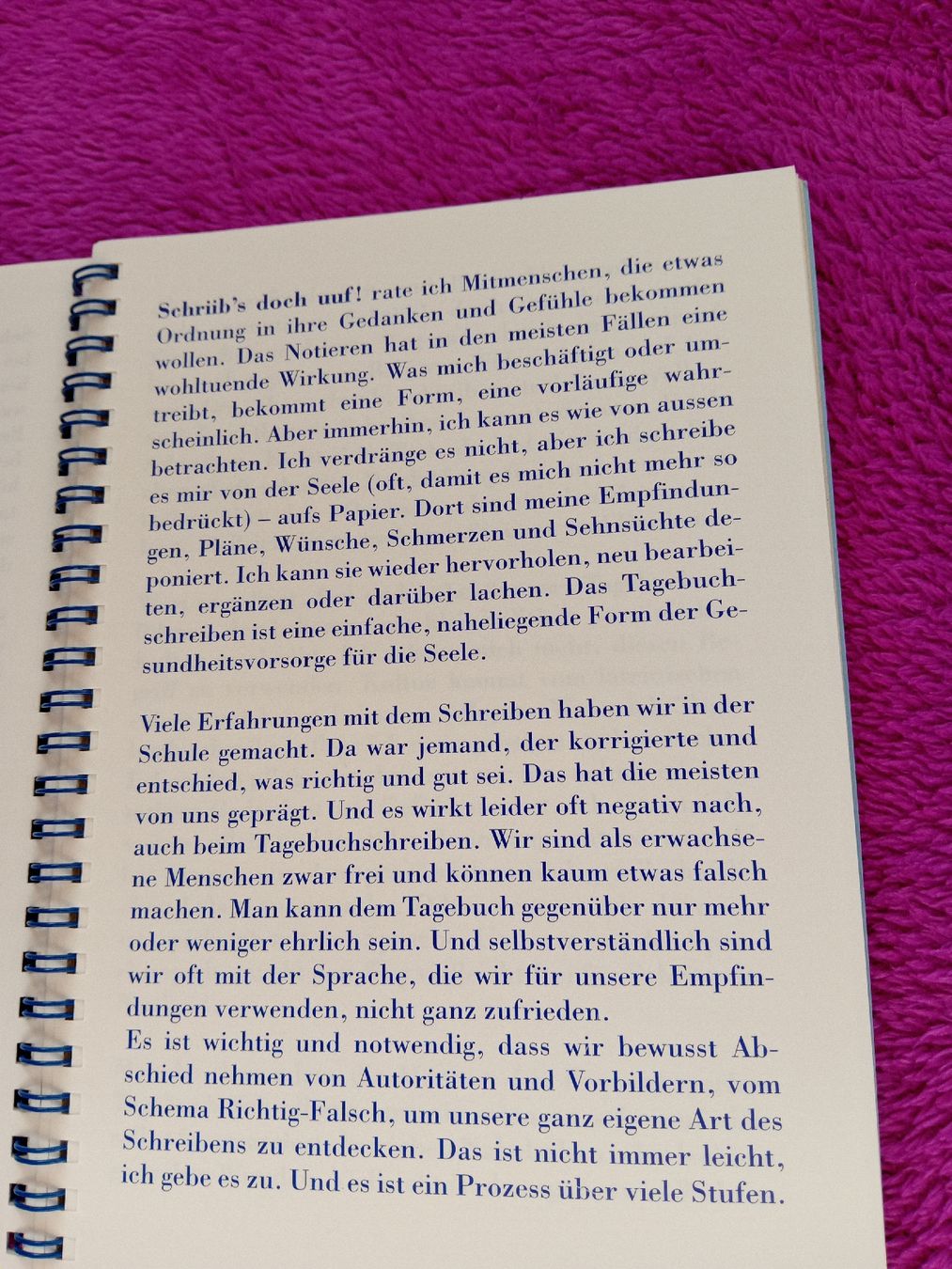 Schriib's doch uuf! rate ich Mitmenschen, die etwas Ordnung in ihre Gedanken und Gefühle bekommen wollen. Das Notieren hat in den meisten Fällen eine wohltuende Wirkung. Was mich beschäftigt oder umtreibt, bekommt eine Form, eine vorläufige wahrscheinlich. Aber immerhin, ich kann es wie von aussen betrachten. Ich verdränge es nicht, aber ich schreibe es mir von der Seele (oft, damit es mich nicht mehr so bedrückt) – aufs Papier. Dort sind meine Empfindungen, Pläne, Wünsche, Schmerzen und Sehnsüchte deponiert. Ich kann sie wieder hervorholen, neu bearbeiten, ergänzen oder darüber lachen. Das Tagebuchschreiben ist eine einfache, naheliegende Form der Gesundheitsvorsorge für die Seele.

Viele Erfahrungen mit dem Schreiben haben wir in der Schule gemacht. Da war jemand, der korrigierte und entschied, was richtig und gut sei. Das hat die meisten von uns geprägt. Und es wirkt leider oft negativ nach, auch beim Tagebuchschreiben. Wir sind als erwachsene Menschen zwar frei und können kaum etwas falsch machen. Man kann dem Tagebuch gegenüber nur mehr oder weniger ehrlich sein. Und selbstverständlich sind wir oft mit der Sprache, die wir für unsere Empfindungen verwenden, nicht ganz zufrieden.
Es ist wichtig und notwendig, dass wir bewusst Abschied nehmen von Autoritäten und Vorbildern, vom Schema Richtig-Falsch, um unsere ganz eigene Art des Schreibens zu entdecken. Das ist nicht immer leicht, ich gebe es zu. Und es ist ein Prozess über viele Stufen.